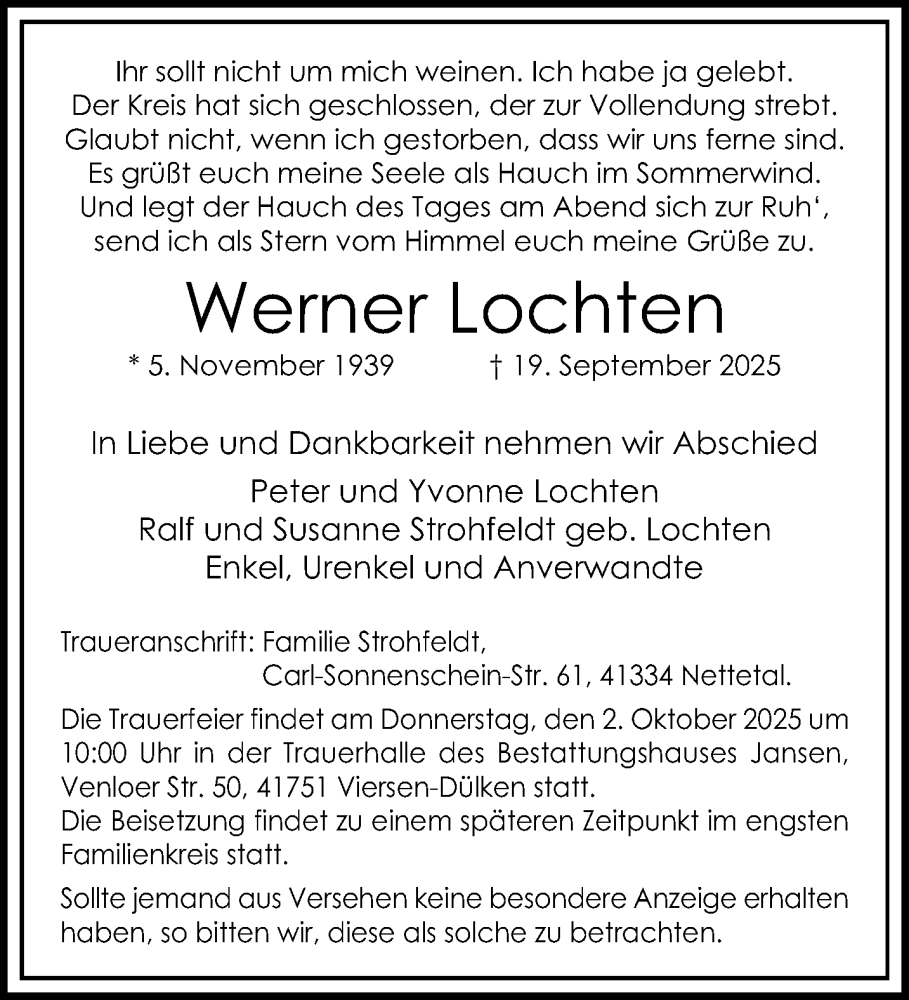 Ihr sollt nicht um mich weinen. Ich habe ja gelebt.
Der Kreis hat sich geschlossen, der zur Vollendung strebt.
Glaubt nicht, wenn ich gestorben, dass wir uns ferne sind.
Es grüßt euch meine Seele als Hauch im Sommerwind.
Und legt der Hauch des Tages am Abend sich zur Ruh‘,
send ich als Stern vom Himmel euch meine Grüße zu.

Werner Lochten

* 5. November 1939 † 19. September 2025

In Liebe und Dankbarkeit nehmen wir Abschied

Peter und Yvonne Lochten
Ralf und Susanne Strohfeldt geb. Lochten
Enkel, Urenkel und Anverwandte

Traueranschrift: Familie Strohfeldt,
Carl-Sonnenschein-Str. 61, 41334 Nettetal.

Die Trauerfeier findet am Donnerstag, den 2. Oktober 2025 um 10:00 Uhr in der Trauerhalle des Bestattungshauses Jansen, Venloer Str. 50, 41751 Viersen-Dülken statt.
Die Beisetzung findet zu einem späteren Zeitpunkt im engsten Familienkreis statt.

Sollte jemand aus Versehen keine besondere Anzeige erhalten haben, so bitten wir, diese als solche zu betrachten.